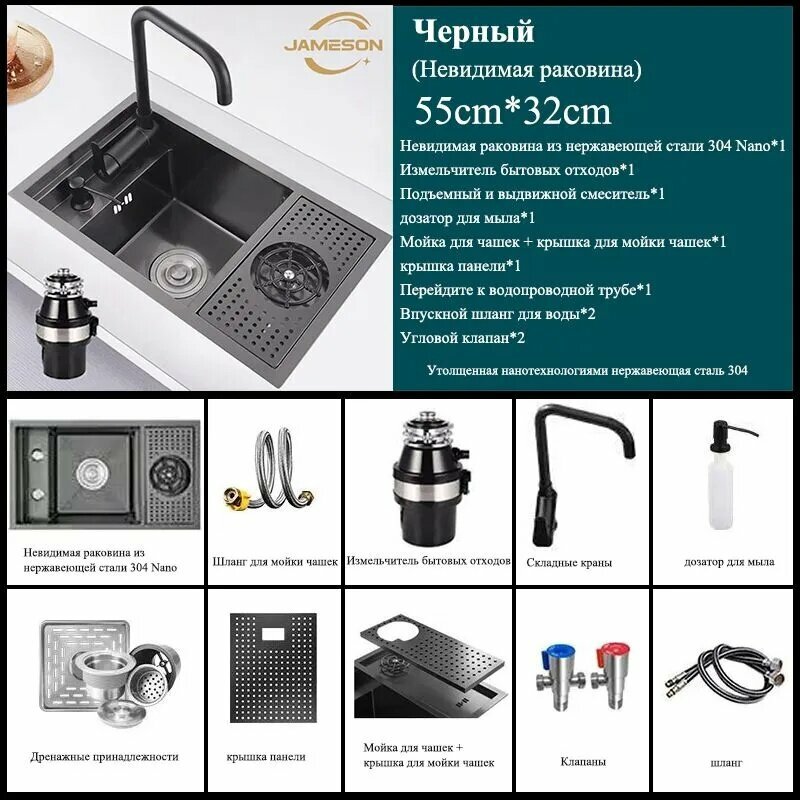 JAMESON

Черный

(Невидимая раковина)

55cm*32cm

Невидимая раковина из нержавеющей стали 304 Nano*1
Измельчитель бытовых отходов*1
Подъемный и выдвижной смеситель*1
дозатор для мыла*1
Мойка для чашек + крышка для мойки чашек*1
крышка панели*1
Перейдите к водопроводной трубе*1
Впускной шланг для воды*2
Угловой клапан*2

Утолщенная нанотехнологиями нержавеющая сталь 304

Невидимая раковина из нержавеющей стали 304 Nano

Шланг для мойки чашек

Измельчитель бытовых отходов

Складные краны

дозатор для мыла

Дренажные принадлежности

крышка панели

Мойка для чашек + крышка для мойки чашек

Клапаны

шланг